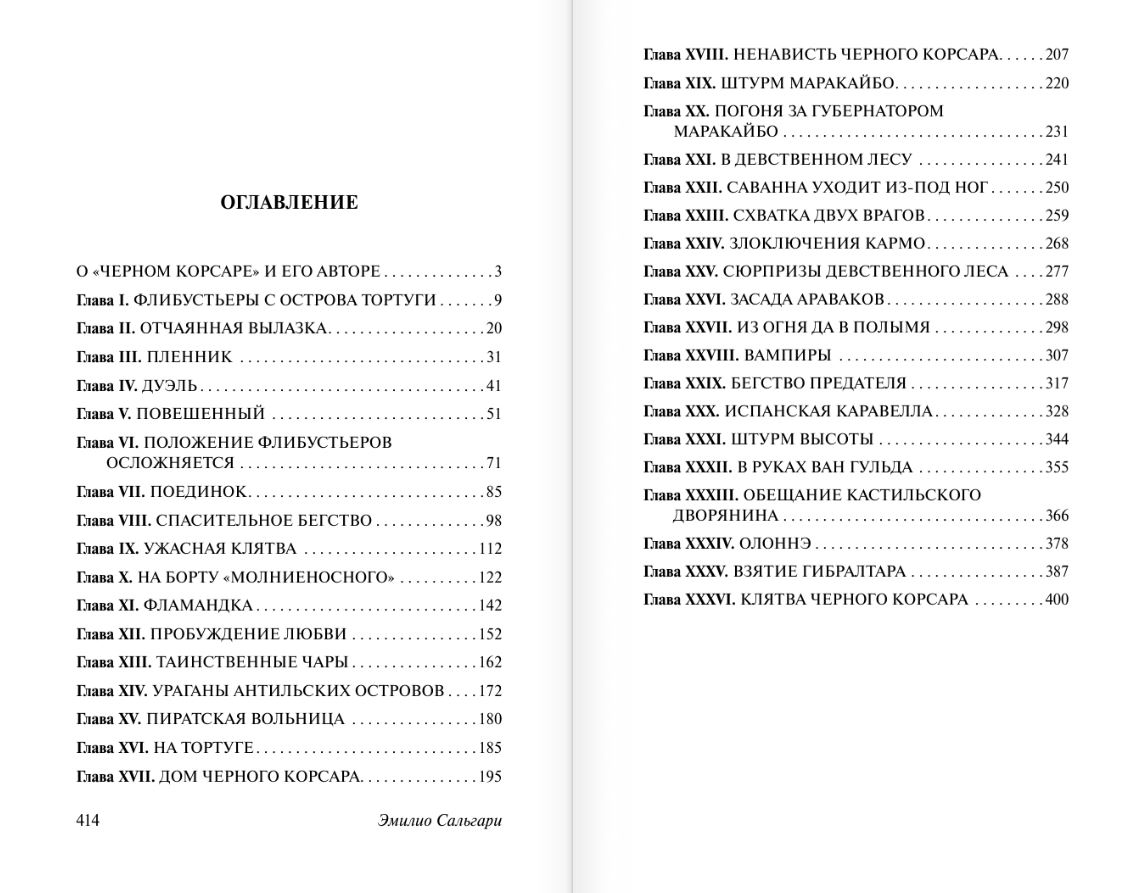 ОГЛАВЛЕНИЕ

О «ЧЕРНОМ КОРСАРЕ» И ЕГО АВТОРЕ 3
Глава I. ФЛИБУСТЬЕРЫ С ОСТРОВА ТОРТУГИ 9
Глава II. ОТЧАЯННАЯ ВЫЛАЗКА 20
Глава III. ПЛЕННИК 31
Глава IV. ДУЭЛЬ 41
Глава V. ПОВЕШЕННЫЙ 51
Глава VI. ПОЛОЖЕНИЕ ФЛИБУСТЬЕРОВ ОСЛОЖНЯЕТСЯ 71
Глава VII. ПОЕДИНОК 85
Глава VIII. СПАСИТЕЛЬНОЕ БЕГСТВО 98
Глава IX. УЖАСНАЯ КЛЯТВА 112
Глава X. НА БОРТУ «МОЛНИЕНОСНОГО» 122
Глава XI. ФЛАМАНДКА 142
Глава XII. ПРОБУЖДЕНИЕ ЛЮБВИ 152
Глава XIII. ТАИНСТВЕННЫЕ ЧАРЫ 162
Глава XIV. УРАГАНЫ АНТИЛЬСКИХ ОСТРОВОВ 172
Глава XV. ПИРАТСКАЯ ВОЛЬНИЦА 180
Глава XVI. НА ТОРТУГЕ 185
Глава XVII. ДОМ ЧЕРНОГО КОРСАРА 195

414 Эмилио Сальгари

Глава XVIII. НЕНАВИСТЬ ЧЕРНОГО КОРСАРА 207
Глава XIX. ШТУРМ МАРАКАЙБО 220
Глава XX. ПОГОНЯ ЗА ГУБЕРНАТОРОМ МАРАКАЙБО 231
Глава XXI. В ДЕВСТВЕННОМ ЛЕСУ 241
Глава XXII. САВАННА УХОДИТ ИЗ-ПОД НОГ 250
Глава XXIII. СХВАТКА ДВУХ ВРАГОВ 259
Глава XXIV. ЗЛОКЛЮЧЕНИЯ КАРМО 268
Глава XXV. СЮРПРИЗЫ ДЕВСТВЕННОГО ЛЕСА 277
Глава XXVI. ЗАСАДА АРАВАКОВ 288
Глава XXVII. ИЗ ОГНЯ ДА В ПОЛЫМЯ 298
Глава XXVIII. ВАМПИРЫ 307
Глава XXIX. БЕГСТВО ПРЕДАТЕЛЯ 317
Глава XXX. ИСПАНСКАЯ КАРАВЕЛЛА 328
Глава XXXI. ШТУРМ ВЫСОТЫ 344
Глава XXXII. В РУКАХ ВАН ГУЛЬДА 355
Глава XXXIII. ОБЕЩАНИЕ КАСТИЛЬСКОГО ДВОРЯНИНА 366
Глава XXXIV. ОЛОННЭ 378
Глава XXXV. ВЗЯТИЕ ГИБРАЛТАРА 387
Глава XXXVI. КЛЯТВА ЧЕРНОГО КОРСАРА 400